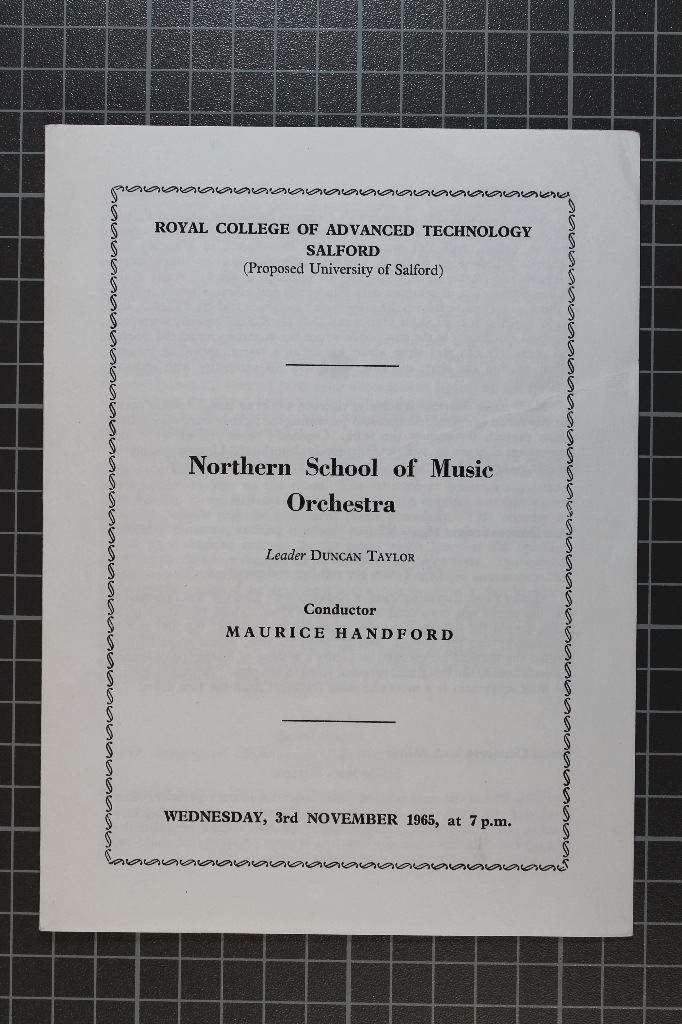 ROYAL COLLEGE OF ADVANCED TECHNOLOGY
SALFORD
(Proposed University of Salford)

Northern School of Music
Orchestra

Leader DUNCAN TAYLOR

Conductor
MAURICE HANDFORD

WEDNESDAY, 3rd NOVEMBER 1965, at 7 p.m.